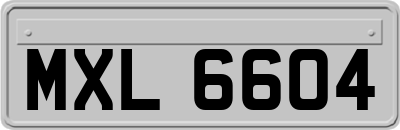 MXL 6604